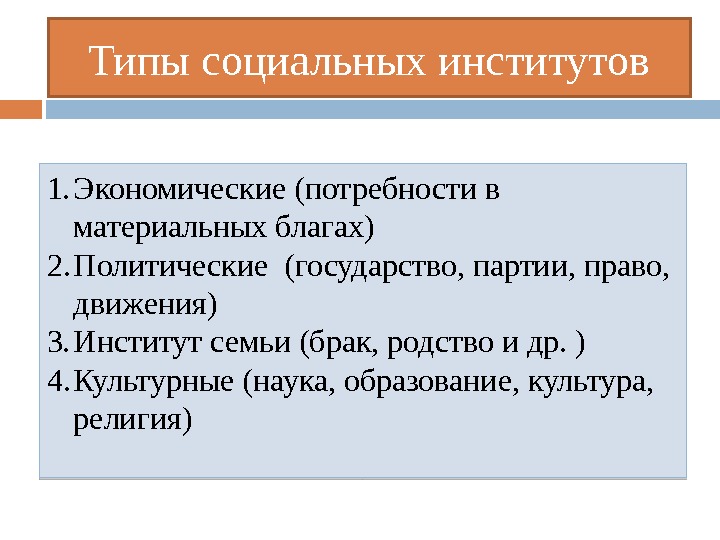 Типы социальных институтов

1. Экономические (потребности в материальных благах)
2. Политические (государство, партии, право, движения)
3. Институт семьи (брак, родство и др. )
4. Культурные (наука, образование, культура, религия)